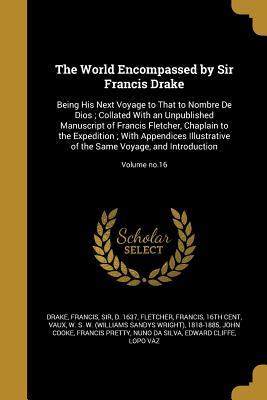 The World Encompassed by Sir Francis Drake

Being His Next Voyage to That to Nombre De Dios ; Collated With an Unpublished Manuscript of Francis Fletcher, Chaplain to the Expedition ; With Appendices Illustrative of the Same Voyage, and Introduction

Volume no.16

Scholar SELECT

DRAKE, FRANCIS, SIR, D. 1637, FLETCHER, FRANCIS, 16TH CENT, VAUX, W. S. W. (WILLIAMS SANDYS WRIGHT), 1818-1885, JOHN COOKE, FRANCIS PRETTY, NUNO DA SILVA, EDWARD CLIFFE, LOPO VAZ